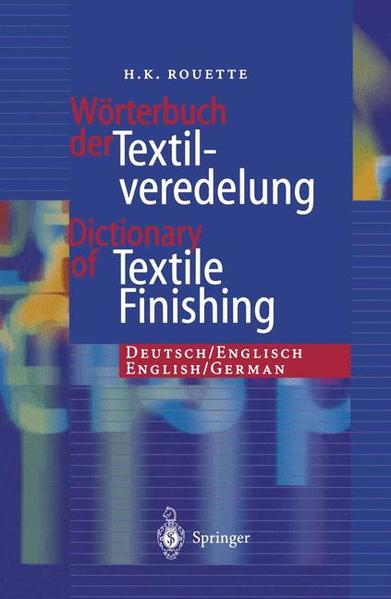 H.K. ROUETTE

Wörterbuch der Textilveredelung

Dictionary of Textile Finishing

DEUTSCH/ENGLISCH
ENGLISH/GERMAN

Springer